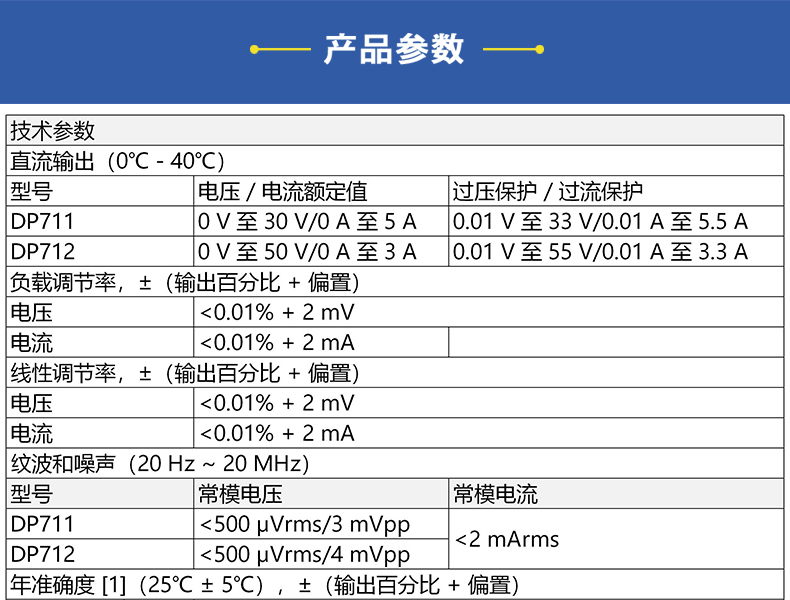 产品参数

| 技术参数 | | |
|---|---|---|
| 直流输出（0°C - 40°C） | | |
| 型号 | 电压 / 电流额定值 | 过压保护 / 过流保护 |
| DP711 | 0 V 至 30 V/0 A 至 5 A | 0.01 V 至 33 V/0.01 A 至 5.5 A |
| DP712 | 0 V 至 50 V/0 A 至 3 A | 0.01 V 至 55 V/0.01 A 至 3.3 A |
| 负载调节率，±（输出百分比 + 偏置） | | |
| 电压 | <0.01% + 2 mV | |
| 电流 | <0.01% + 2 mA | |
| 线性调节率，±（输出百分比 + 偏置） | | |
| 电压 | <0.01% + 2 mV | |
| 电流 | <0.01% + 2 mA | |
| 纹波和噪声（20 Hz ~ 20 MHz） | | |
| 型号 | 常模电压 | 常模电流 |
| DP711 | <500 μVrms/3 mVpp | <2 mArms |
| DP712 | <500 μVrms/4 mVpp | |
| 年准确度 [1]（25°C ± 5°C），±（输出百分比 + 偏置） | | |